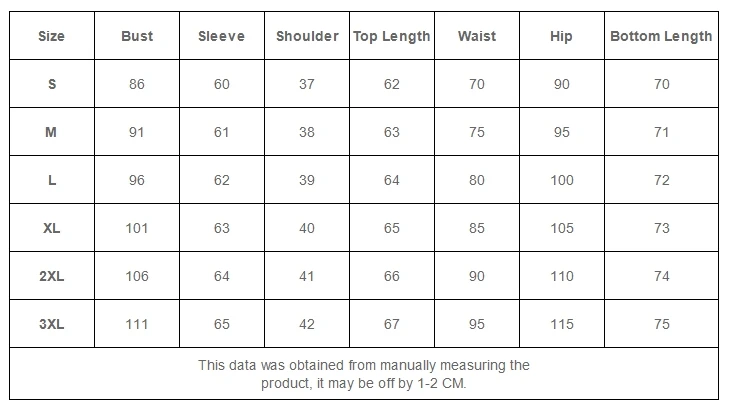 | Size | Bust | Sleeve | Shoulder | Top Length | Waist | Hip | Bottom Length |
|---|---|---|---|---|---|---|---|
| S | 86 | 60 | 37 | 62 | 70 | 90 | 70 |
| M | 91 | 61 | 38 | 63 | 75 | 95 | 71 |
| L | 96 | 62 | 39 | 64 | 80 | 100 | 72 |
| XL | 101 | 63 | 40 | 65 | 85 | 105 | 73 |
| 2XL | 106 | 64 | 41 | 66 | 90 | 110 | 74 |
| 3XL | 111 | 65 | 42 | 67 | 95 | 115 | 75 |

This data was obtained from manually measuring the product, it may be off by 1-2 CM.